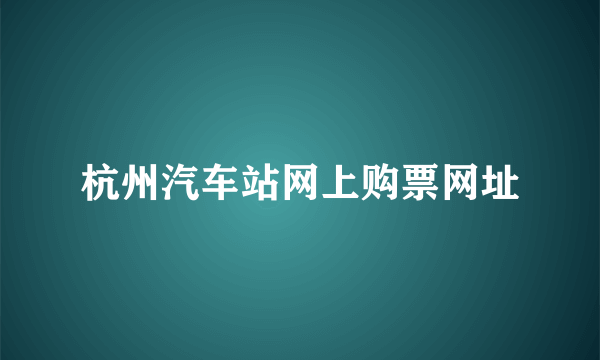 杭州汽车站网上购票网址